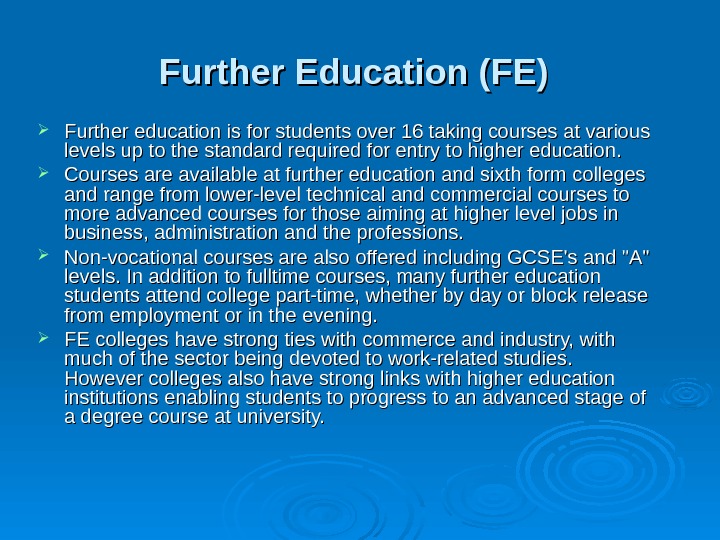 Further Education (FE)

➢ Further education is for students over 16 taking courses at various levels up to the standard required for entry to higher education.

➢ Courses are available at further education and sixth form colleges and range from lower-level technical and commercial courses to more advanced courses for those aiming at higher level jobs in business, administration and the professions.

➢ Non-vocational courses are also offered including GCSE's and "A" levels. In addition to fulltime courses, many further education students attend college part-time, whether by day or block release from employment or in the evening.

➢ FE colleges have strong ties with commerce and industry, with much of the sector being devoted to work-related studies. However colleges also have strong links with higher education institutions enabling students to progress to an advanced stage of a degree course at university.